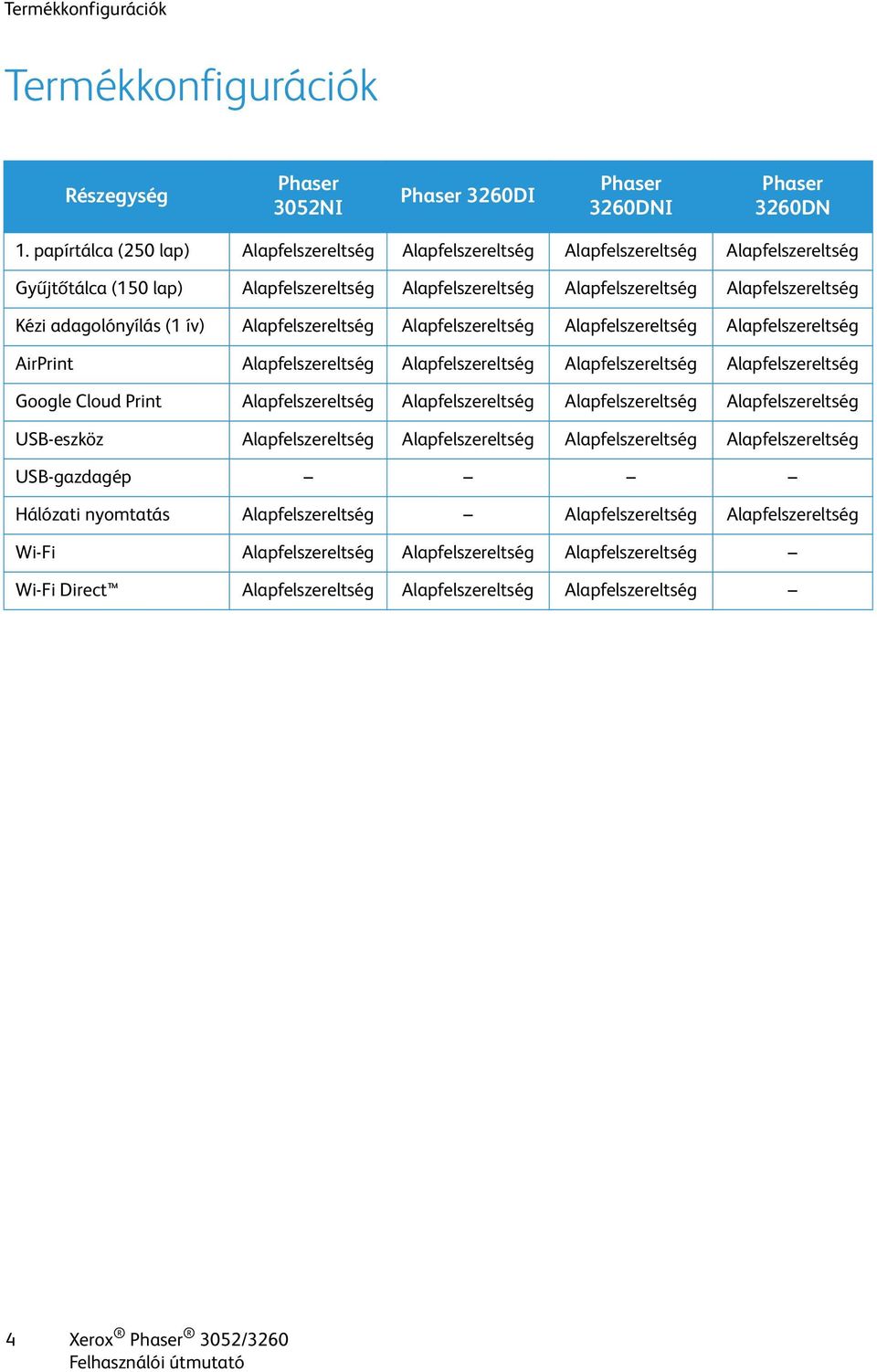 Termékkonfigurációk

Termékkonfigurációk

| Részegység | Phaser 3052NI | Phaser 3260DI | Phaser 3260DNI | Phaser 3260DN |
|---|---|---|---|---|
| 1. papírtálca (250 lap) | Alapfelszereltség | Alapfelszereltség | Alapfelszereltség | Alapfelszereltség |
| Gyűjtőtálca (150 lap) | Alapfelszereltség | Alapfelszereltség | Alapfelszereltség | Alapfelszereltség |
| Kézi adagolónyílás (1 ív) | Alapfelszereltség | Alapfelszereltség | Alapfelszereltség | Alapfelszereltség |
| AirPrint | Alapfelszereltség | Alapfelszereltség | Alapfelszereltség | Alapfelszereltség |
| Google Cloud Print | Alapfelszereltség | Alapfelszereltség | Alapfelszereltség | Alapfelszereltség |
| USB-eszköz | Alapfelszereltség | Alapfelszereltség | Alapfelszereltség | Alapfelszereltség |
| USB-gazdagép | – | – | – | – |
| Hálózati nyomtatás | Alapfelszereltség | – | Alapfelszereltség | Alapfelszereltség |
| Wi-Fi | Alapfelszereltség | Alapfelszereltség | Alapfelszereltség | – |
| Wi-Fi Direct™ | Alapfelszereltség | Alapfelszereltség | Alapfelszereltség | – |

4 Xerox® Phaser® 3052/3260
Felhasználói útmutató